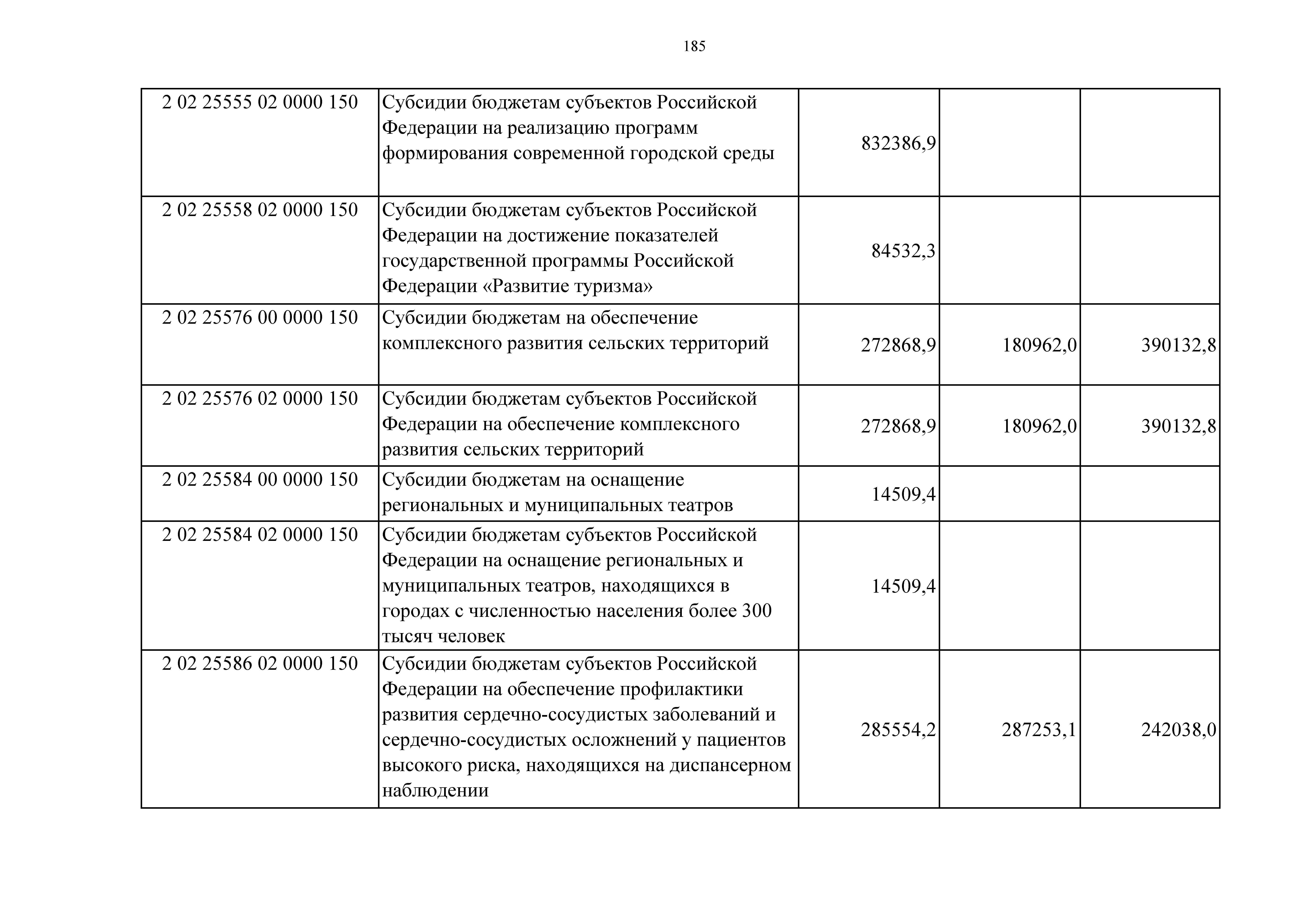 185

| | | | | |
|---|---|---|---|---|
| 2 02 25555 02 0000 150 | Субсидии бюджетам субъектов Российской Федерации на реализацию программ формирования современной городской среды | 832386,9 | | |
| 2 02 25558 02 0000 150 | Субсидии бюджетам субъектов Российской Федерации на достижение показателей государственной программы Российской Федерации «Развитие туризма» | 84532,3 | | |
| 2 02 25576 00 0000 150 | Субсидии бюджетам на обеспечение комплексного развития сельских территорий | 272868,9 | 180962,0 | 390132,8 |
| 2 02 25576 02 0000 150 | Субсидии бюджетам субъектов Российской Федерации на обеспечение комплексного развития сельских территорий | 272868,9 | 180962,0 | 390132,8 |
| 2 02 25584 00 0000 150 | Субсидии бюджетам на оснащение региональных и муниципальных театров | 14509,4 | | |
| 2 02 25584 02 0000 150 | Субсидии бюджетам субъектов Российской Федерации на оснащение региональных и муниципальных театров, находящихся в городах с численностью населения более 300 тысяч человек | 14509,4 | | |
| 2 02 25586 02 0000 150 | Субсидии бюджетам субъектов Российской Федерации на обеспечение профилактики развития сердечно-сосудистых заболеваний и сердечно-сосудистых осложнений у пациентов высокого риска, находящихся на диспансерном наблюдении | 285554,2 | 287253,1 | 242038,0 |